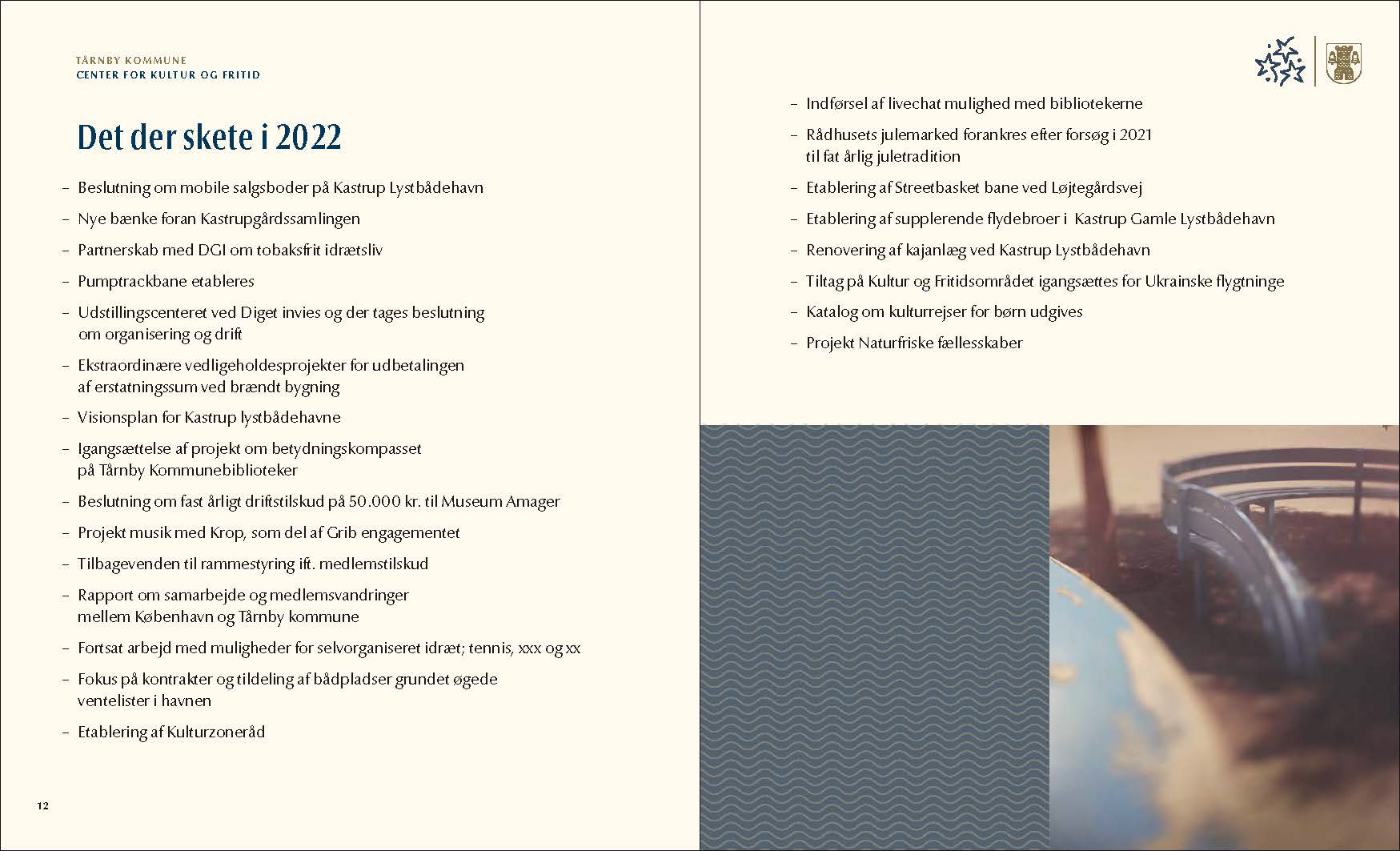 TÅRNBY KOMMUNE
CENTER FOR KULTUR OG FRITID

Det der skete i 2022

– Beslutning om mobile salgsboder på Kastrup Lystbådehavn
– Nye bænke foran Kastrupgårdssamlingen
– Partnerskab med DGI om tobaksfrit idrætsliv
– Pumptrackbane etableres
– Udstillingscenteret ved Diget invies og der tages beslutning om organisering og drift
– Ekstraordinære vedligeholdesprojekter for udbetalingen af erstatningssum ved brændt bygning
– Visionsplan for Kastrup lystbådehavne
– Igangsættelse af projekt om betydningskompasset på Tårnby Kommunebiblioteker
– Beslutning om fast årligt driftstilskud på 50.000 kr. til Museum Amager
– Projekt musik med Krop, som del af Grib engagementet
– Tilbagevenden til rammestyring ift. medlemstilskud
– Rapport om samarbejde og medlemsvandringer mellem København og Tårnby kommune
– Fortsat arbejd med muligheder for selvorganiseret idræt; tennis, xxx og xx
– Fokus på kontrakter og tildeling af bådpladser grundet øgede ventelister i havnen
– Etablering af Kulturzoneråd

12

– Indførsel af livechat mulighed med bibliotekerne
– Rådhusets julemarked forankres efter forsøg i 2021 til fat årlig juletradition
– Etablering af Streetbasket bane ved Løjtegårdsvej
– Etablering af supplerende flydebroer i Kastrup Gamle Lystbådehavn
– Renovering af kajanlæg ved Kastrup Lystbådehavn
– Tiltag på Kultur og Fritidsområdet igangsættes for Ukrainske flygtninge
– Katalog om kulturrejser for børn udgives
– Projekt Naturfriske fællesskaber